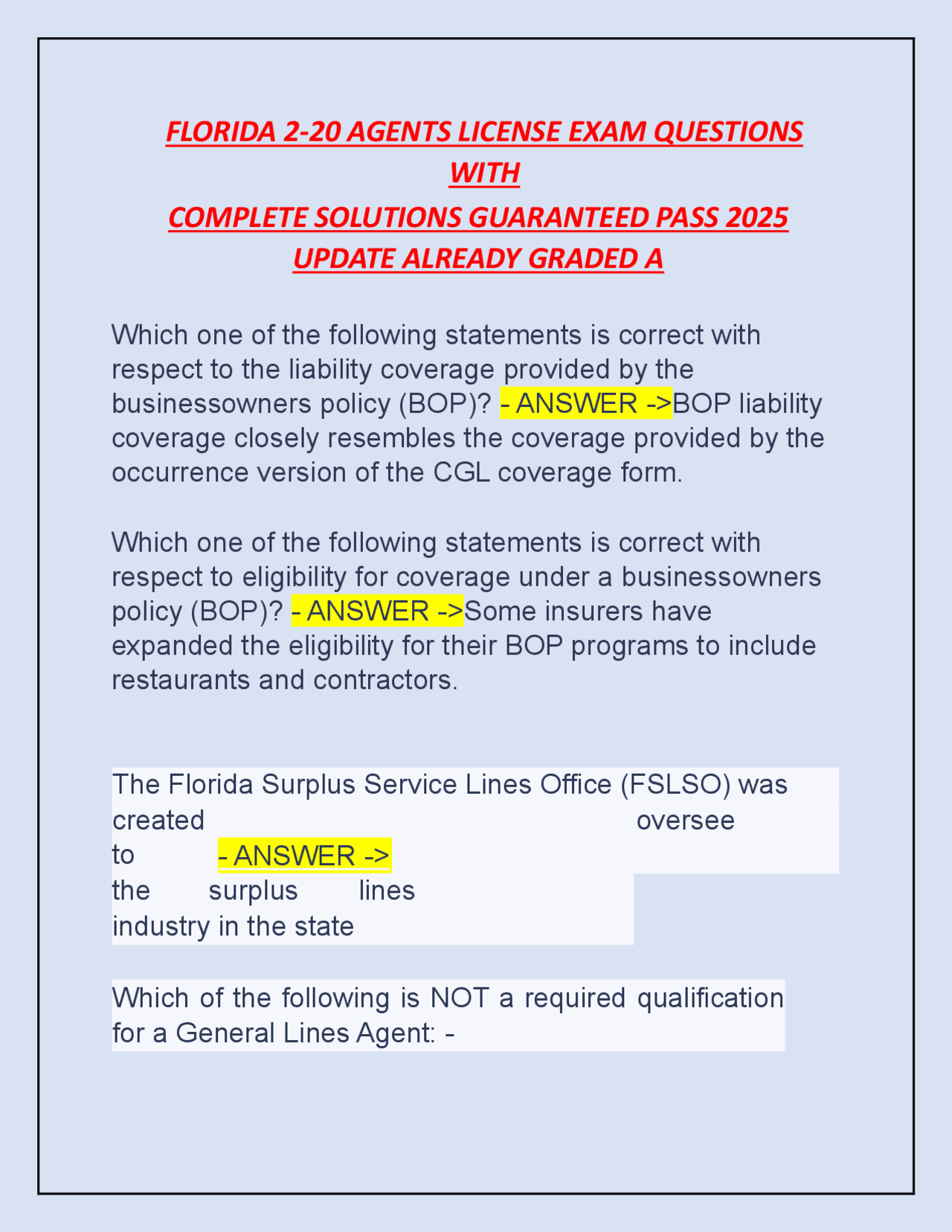 FLORIDA 2-20 AGENTS LICENSE EXAM QUESTIONS WITH
COMPLETE SOLUTIONS GUARANTEED PASS 2025 UPDATE ALREADY GRADED A

Which one of the following statements is correct with respect to the liability coverage provided by the businessowners policy (BOP)? - ANSWER ->BOP liability coverage closely resembles the coverage provided by the occurrence version of the CGL coverage form.

Which one of the following statements is correct with respect to eligibility for coverage under a businessowners policy (BOP)? - ANSWER ->Some insurers have expanded the eligibility for their BOP programs to include restaurants and contractors.

The Florida Surplus Service Lines Office (FSLSO) was created oversee to - ANSWER -> the surplus lines industry in the state

Which of the following is NOT a required qualification for a General Lines Agent: -